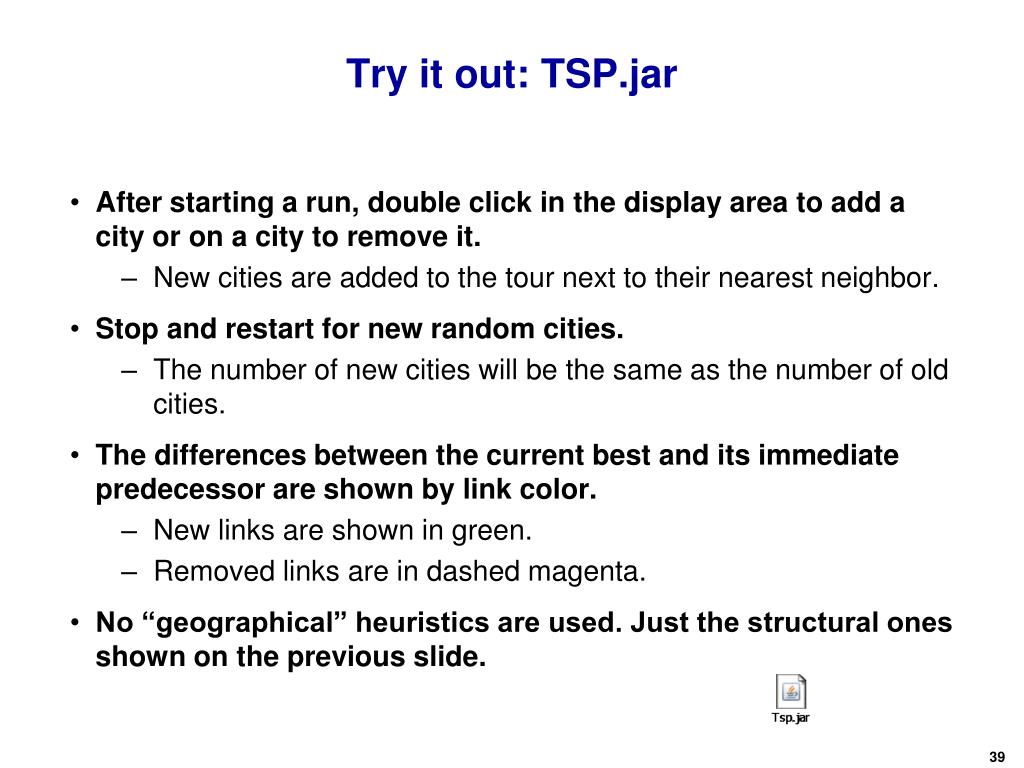 Try it out: TSP.jar

• After starting a run, double click in the display area to add a city or on a city to remove it.
– New cities are added to the tour next to their nearest neighbor.

• Stop and restart for new random cities.
– The number of new cities will be the same as the number of old cities.

• The differences between the current best and its immediate predecessor are shown by link color.
– New links are shown in green.
– Removed links are in dashed magenta.

• No “geographical” heuristics are used. Just the structural ones shown on the previous slide.

Tsp.jar

39